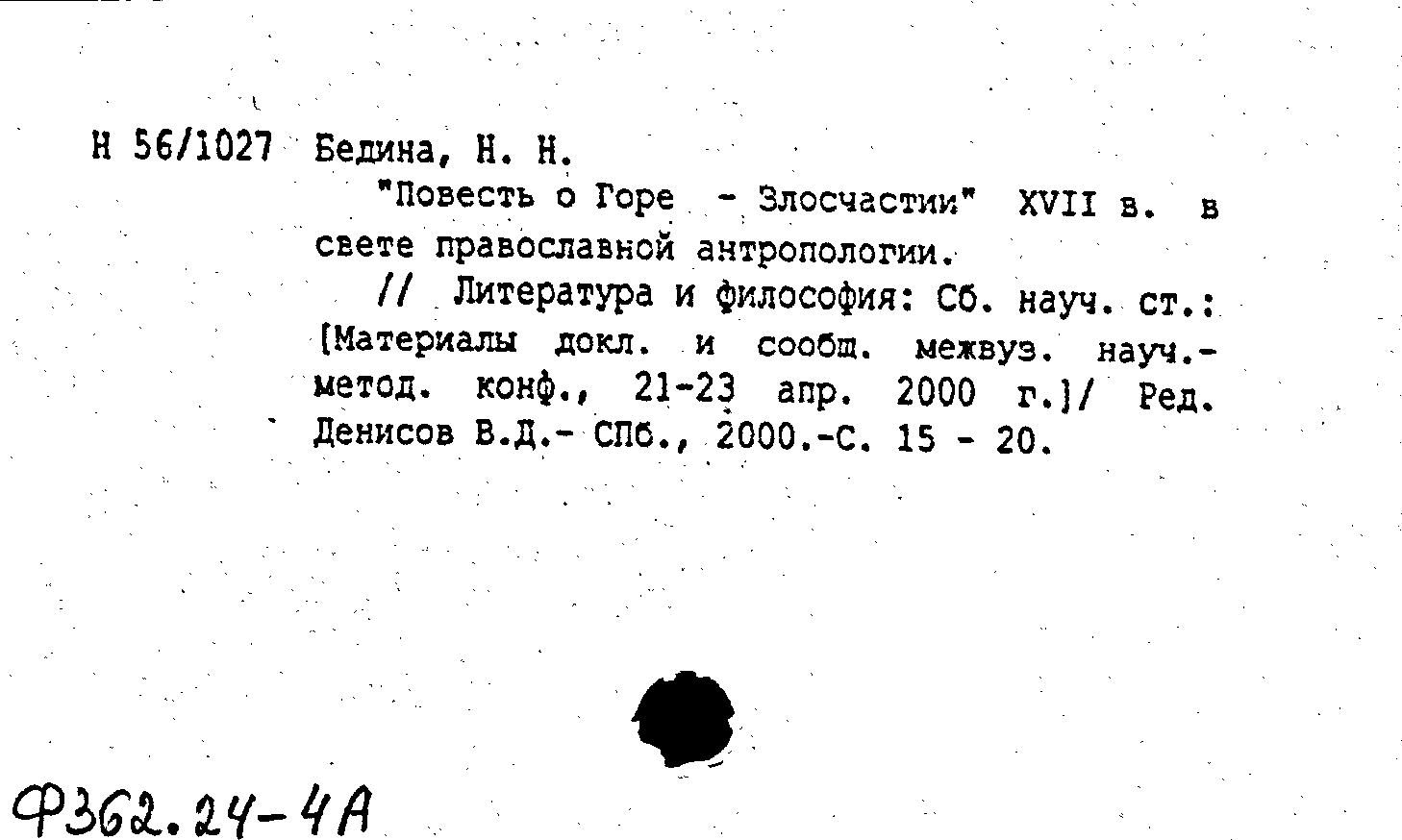 Н 56/1027 Бедина, Н. Н.

"Повесть о Горе - Злосчастии" XVII в. в свете православной антропологии.

// Литература и философия: Сб. науч. ст.: [Материалы докл. и сообщ. межвуз. науч.-метод. конф., 21-23 апр. 2000 г.]/ Ред. Денисов В.Д.- СПб., 2000.-С. 15 - 20.

Ф362.24-4А